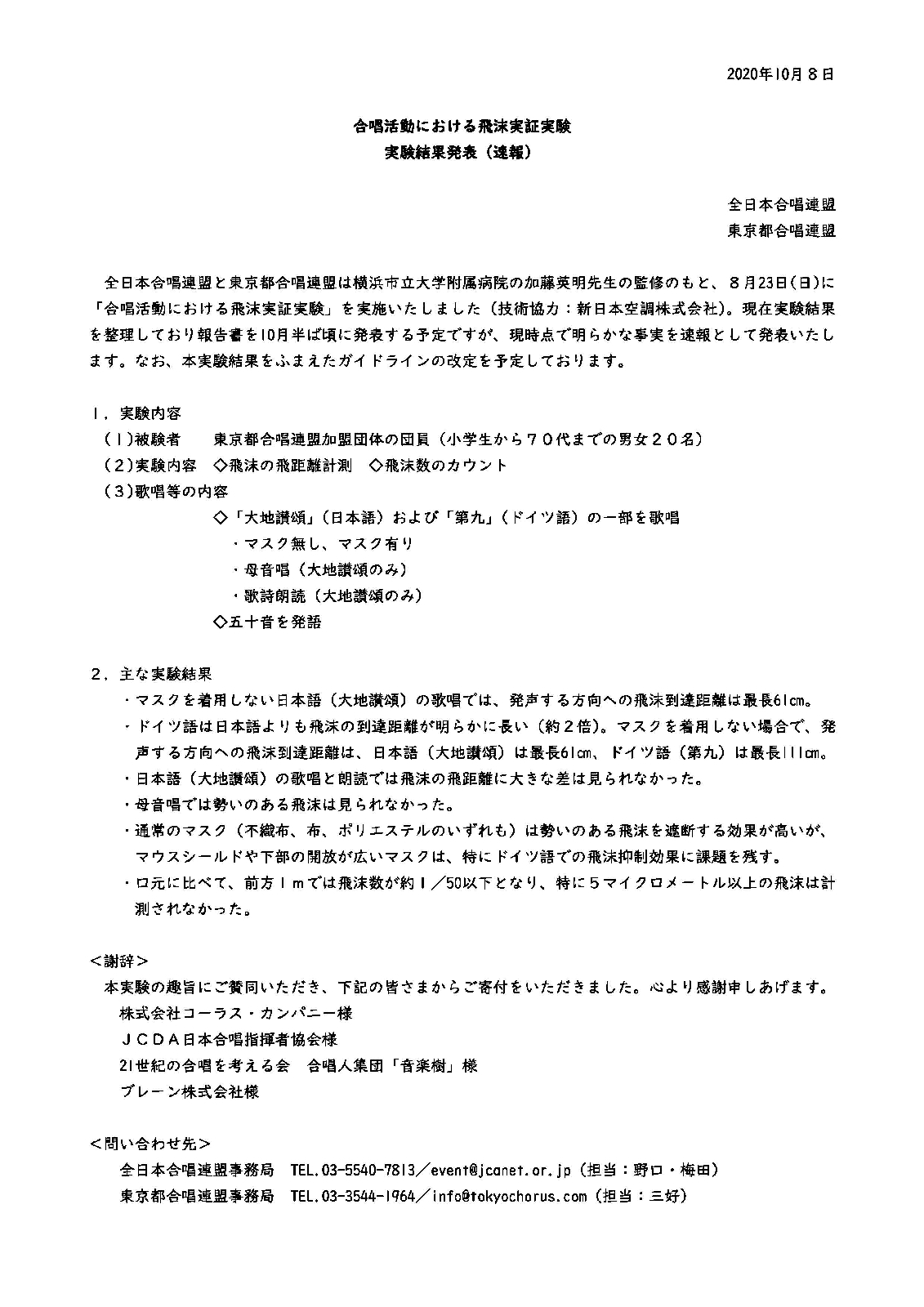 2020年10月８日

合唱活動における飛沫実証実験
実験結果発表（速報）

全日本合唱連盟
東京都合唱連盟

全日本合唱連盟と東京都合唱連盟は横浜市立大学附属病院の加藤英明先生の監修のもと、８月23日(日)に「合唱活動における飛沫実証実験」を実施いたしました（技術協力：新日本空調株式会社）。現在実験結果を整理しており報告書を10月半ば頃に発表する予定ですが、現時点で明らかな事実を速報として発表いたします。なお、本実験結果をふまえたガイドラインの改定を予定しております。

１．実験内容
（１)被験者　東京都合唱連盟加盟団体の団員（小学生から７０代までの男女２０名）
（２)実験内容　◇飛沫の飛距離計測　◇飛沫数のカウント
（３)歌唱等の内容
◇「大地讃頌」（日本語）および「第九」（ドイツ語）の一部を歌唱
・マスク無し、マスク有り
・母音唱（大地讃頌のみ）
・歌詩朗読（大地讃頌のみ）
◇五十音を発語

２．主な実験結果
・マスクを着用しない日本語（大地讃頌）の歌唱では、発声する方向への飛沫到達距離は最長61cm。
・ドイツ語は日本語よりも飛沫の到達距離が明らかに長い（約２倍）。マスクを着用しない場合で、発声する方向への飛沫到達距離は、日本語（大地讃頌）は最長61cm、ドイツ語（第九）は最長111cm。
・日本語（大地讃頌）の歌唱と朗読では飛沫の飛距離に大きな差は見られなかった。
・母音唱では勢いのある飛沫は見られなかった。
・通常のマスク（不織布、布、ポリエステルのいずれも）は勢いのある飛沫を遮断する効果が高いが、マウスシールドや下部の開放が広いマスクは、特にドイツ語での飛沫抑制効果に課題を残す。
・口元に比べて、前方１ｍでは飛沫数が約１／50以下となり、特に５マイクロメートル以上の飛沫は計測されなかった。

＜謝辞＞
本実験の趣旨にご賛同いただき、下記の皆さまからご寄付をいただきました。心より感謝申しあげます。
株式会社コーラス・カンパニー様
ＪＣＤＡ日本合唱指揮者協会様
21世紀の合唱を考える会　合唱人集団「音楽樹」様
ブレーン株式会社様

＜問い合わせ先＞
全日本合唱連盟事務局　TEL.03-5540-7813／event@jcanet.or.jp（担当：野口・梅田）
東京都合唱連盟事務局　TEL.03-3544-1964／info@tokyochorus.com（担当：三好）